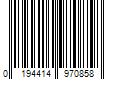 0 194414 970858